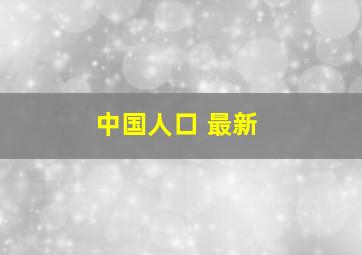 中国人口 最新